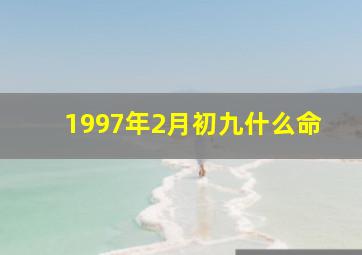 1997年2月初九什么命